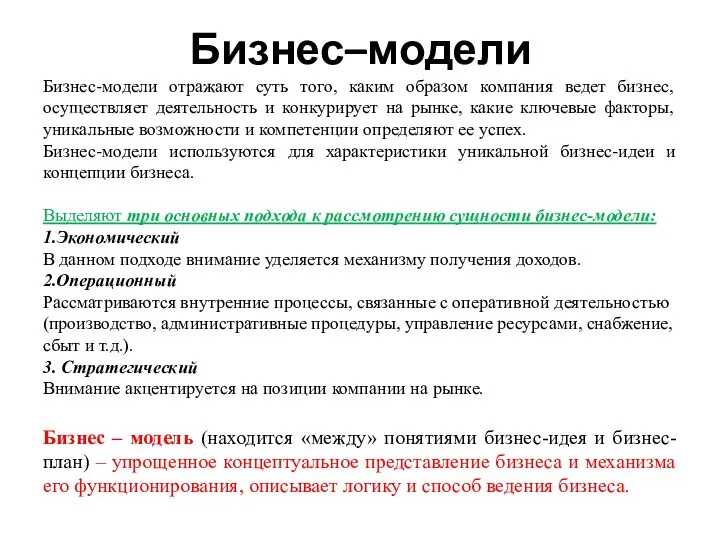 Бизнес–модели

Бизнес-модели отражают суть того, каким образом компания ведет бизнес, осуществляет деятельность и конкурирует на рынке, какие ключевые факторы, уникальные возможности и компетенции определяют ее успех.
Бизнес-модели используются для характеристики уникальной бизнес-идеи и концепции бизнеса.

Выделяют три основных подхода к рассмотрению сущности бизнес-модели:
1.Экономический
В данном подходе внимание уделяется механизму получения доходов.
2.Операционный
Рассматриваются внутренние процессы, связанные с оперативной деятельностью (производство, административные процедуры, управление ресурсами, снабжение, сбыт и т.д.).
3. Стратегический
Внимание акцентируется на позиции компании на рынке.

Бизнес – модель (находится «между» понятиями бизнес-идея и бизнес-план) – упрощенное концептуальное представление бизнеса и механизма его функционирования, описывает логику и способ ведения бизнеса.